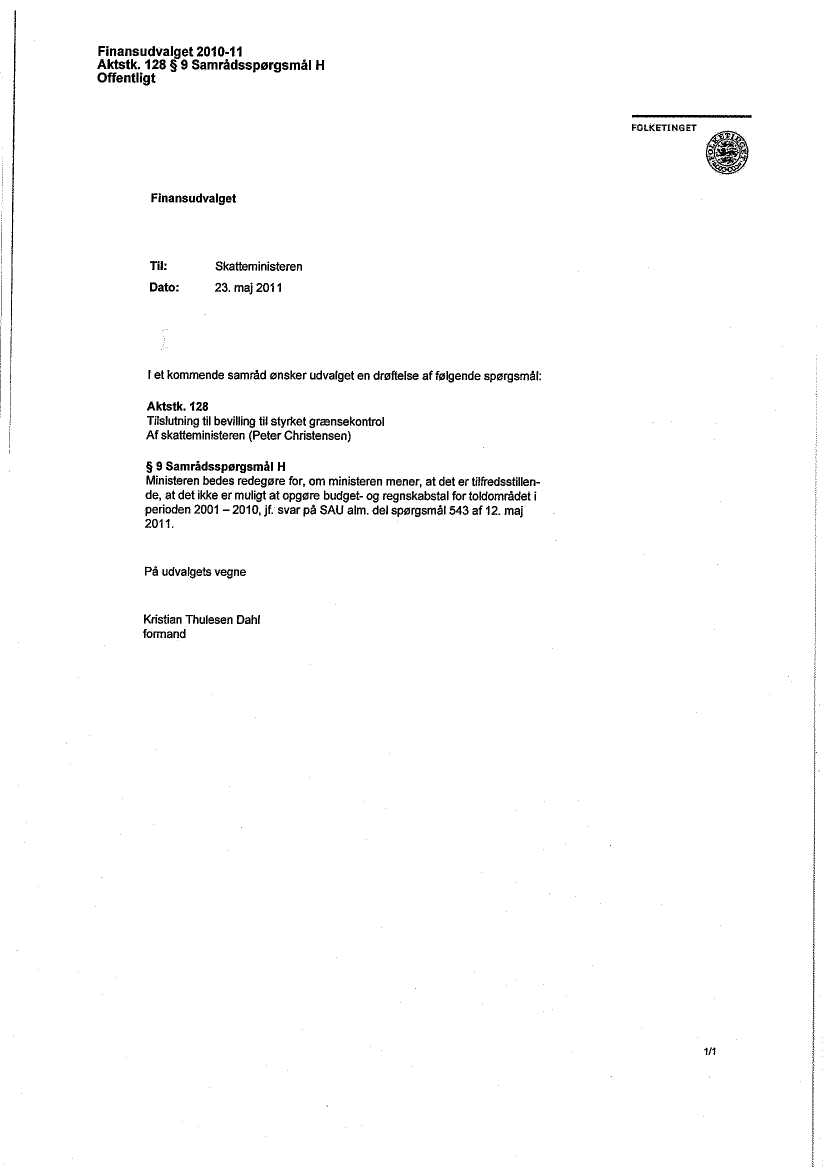 Finansudvalget 2010-11
Aktstk. 128 § 9 Samrådsspørgsmål H
Offentligt

FOLKETINGET

Finansudvalget

Til: Skatteministeren
Dato: 23. maj 2011

I et kommende samråd ønsker udvalget en drøftelse af følgende spørgsmål:

Aktstk. 128
Tilslutning til bevilling til styrket grænsekontrol
Af skatteministeren (Peter Christensen)

§ 9 Samrådsspørgsmål H
Ministeren bedes redegøre for, om ministeren mener, at det er tilfredsstillende, at det ikke er muligt at opgøre budget- og regnskabstal for toldområdet i perioden 2001 – 2010, jf. svar på SAU alm. del spørgsmål 543 af 12. maj 2011.

På udvalgets vegne

Kristian Thulesen Dahl
formand

1/1